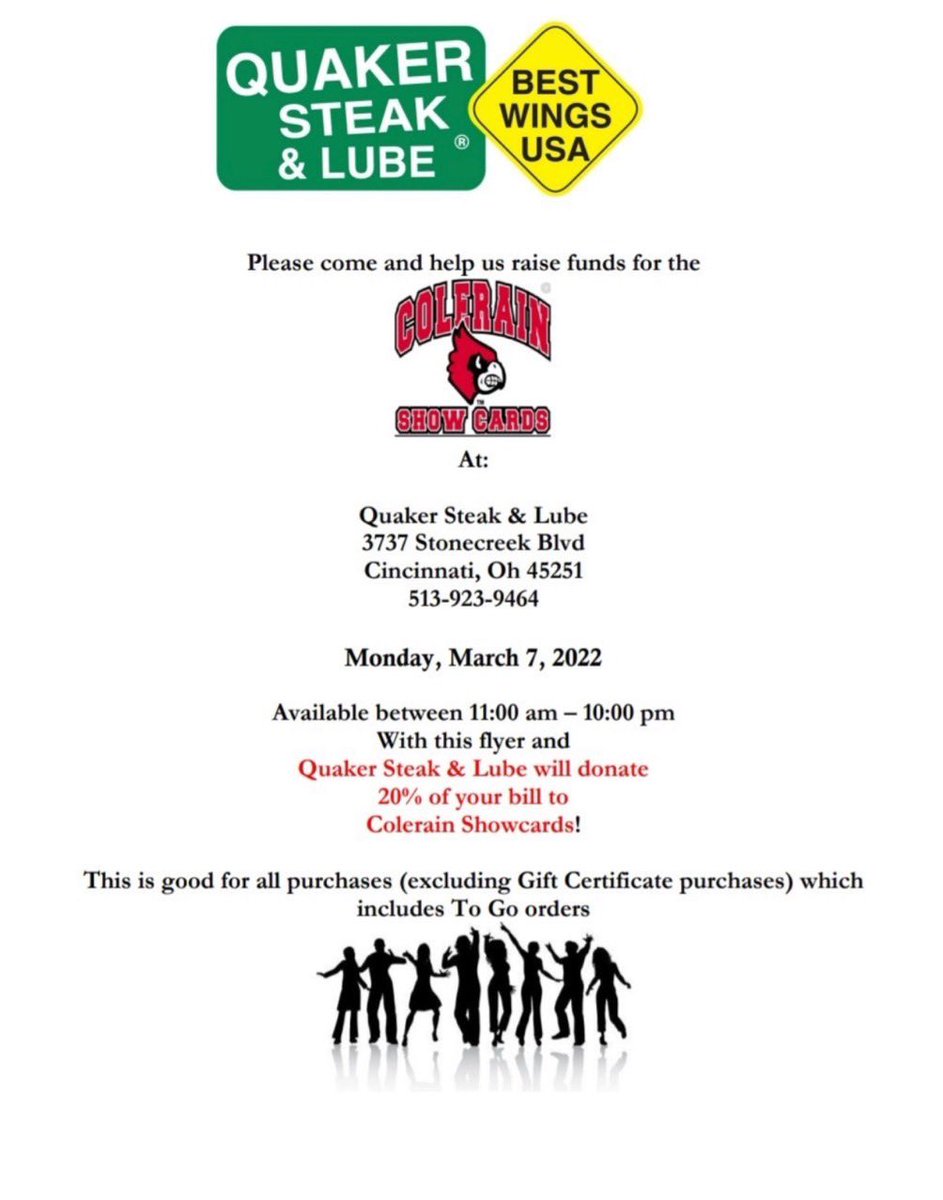 QUAKER STEAK & LUBE ®

BEST WINGS USA

Please come and help us raise funds for the

COLERAIN

SHOW CARDS

At:

Quaker Steak & Lube
3737 Stonecreek Blvd
Cincinnati, Oh 45251
513-923-9464

Monday, March 7, 2022

Available between 11:00 am – 10:00 pm
With this flyer and
Quaker Steak & Lube will donate
20% of your bill to
Colerain Showcards!

This is good for all purchases (excluding Gift Certificate purchases) which includes To Go orders